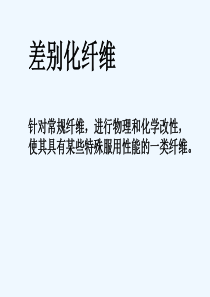 差别化纤维

针对常规纤维，进行物理和化学改性，使其具有某些特殊服用性能的一类纤维。